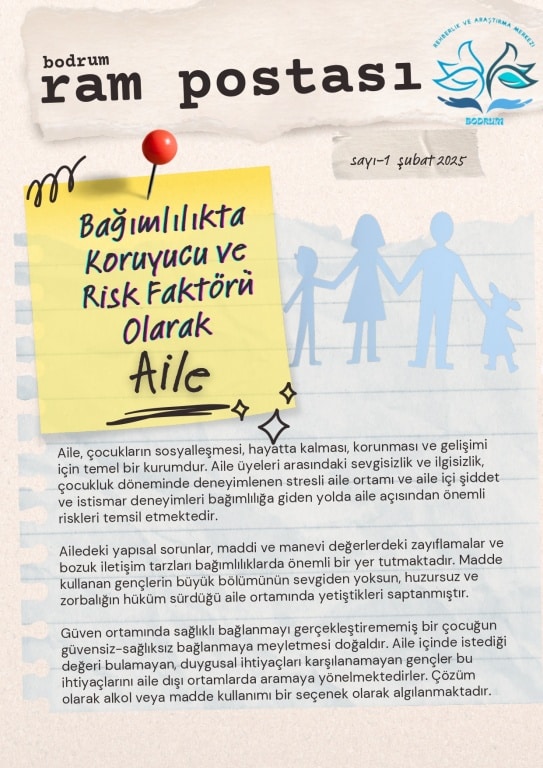 bodrum
ram postası

REHBERLİK VE ARAŞTIRMA MERKEZİ
BODRUM

sayı-1 şubat 2025

Bağımlılıkta Koruyucu ve Risk Faktörü Olarak Aile

Aile, çocukların sosyalleşmesi, hayatta kalması, korunması ve gelişimi için temel bir kurumdur. Aile üyeleri arasındaki sevgisizlik ve ilgisizlik, çocukluk döneminde deneyimlenen stresli aile ortamı ve aile içi şiddet ve istismar deneyimleri bağımlılığa giden yolda aile açısından önemli riskleri temsil etmektedir.

Ailedeki yapısal sorunlar, maddi ve manevi değerlerdeki zayıflamalar ve bozuk iletişim tarzları bağımlılıklarda önemli bir yer tutmaktadır. Madde kullanan gençlerin büyük bölümünün sevgiden yoksun, huzursuz ve zorbalığın hüküm sürdüğü aile ortamında yetiştikleri saptanmıştır.

Güven ortamında sağlıklı bağlanmayı gerçekleştirememiş bir çocuğun güvensiz-sağlıksız bağlanmaya meyletmesi doğaldır. Aile içinde istediği değeri bulamayan, duygusal ihtiyaçları karşılanamayan gençler bu ihtiyaçlarını aile dışı ortamlarda aramaya yönelmektedirler. Çözüm olarak alkol veya madde kullanımı bir seçenek olarak algılanmaktadır.